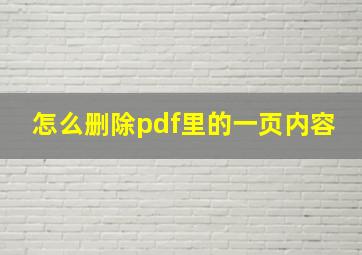 怎么删除pdf里的一页内容